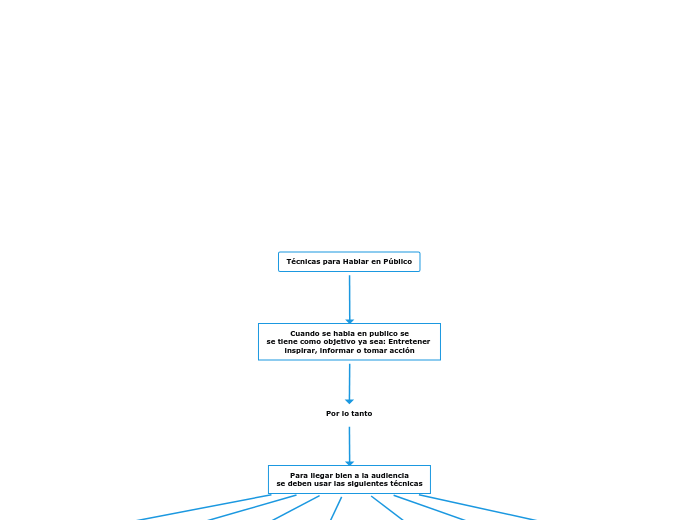 Técnicas para Hablar en Público

Cuando se habla en publico se se tiene como objetivo ya sea: Entretener inspirar, informar o tomar acción

Por lo tanto

Para llegar bien a la audiencia se deben usar las siguientes técnicas